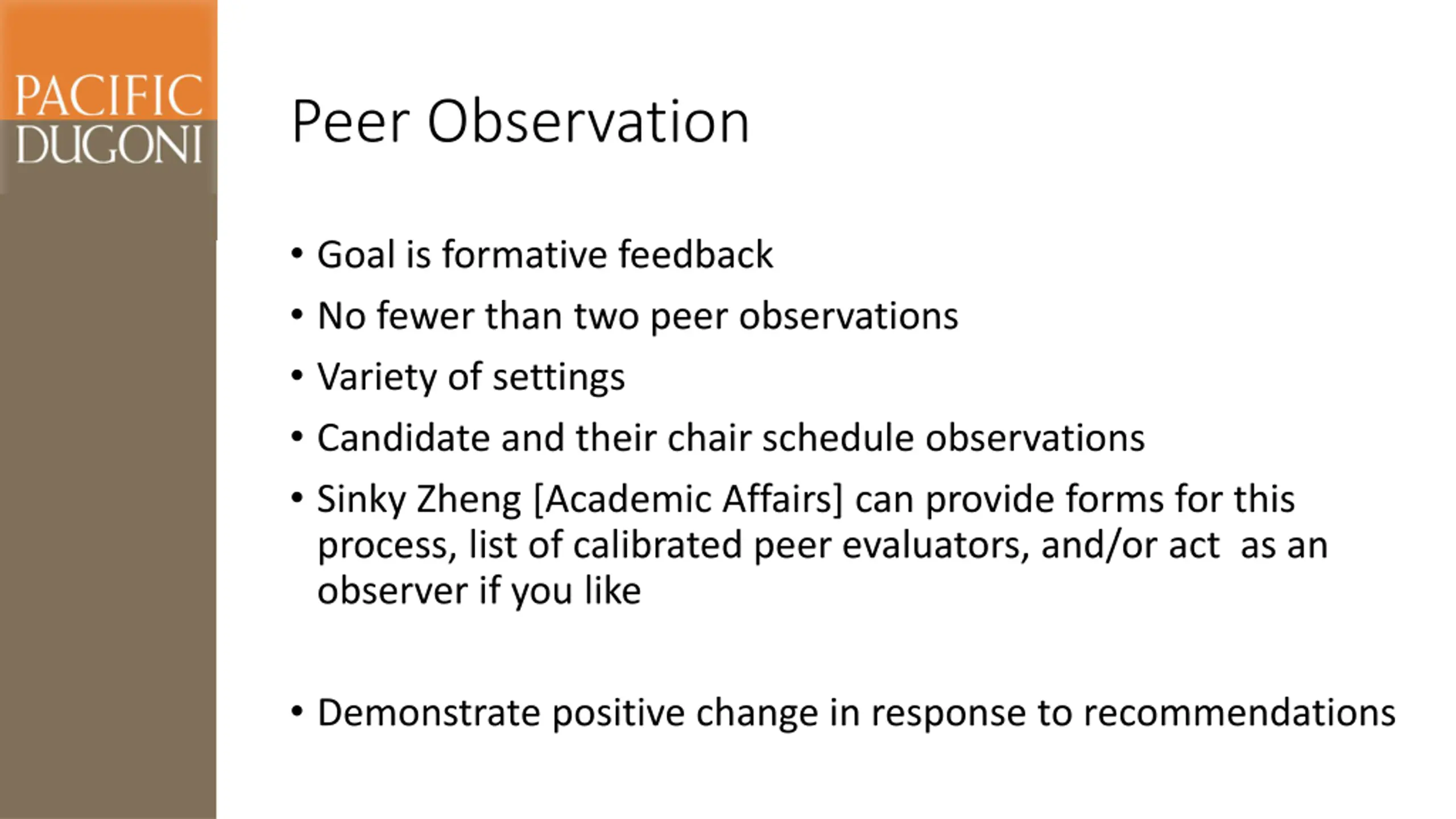 PACIFIC
DUGONI

Peer Observation

• Goal is formative feedback
• No fewer than two peer observations
• Variety of settings
• Candidate and their chair schedule observations
• Sinky Zheng [Academic Affairs] can provide forms for this process, list of calibrated peer evaluators, and/or act as an observer if you like

• Demonstrate positive change in response to recommendations